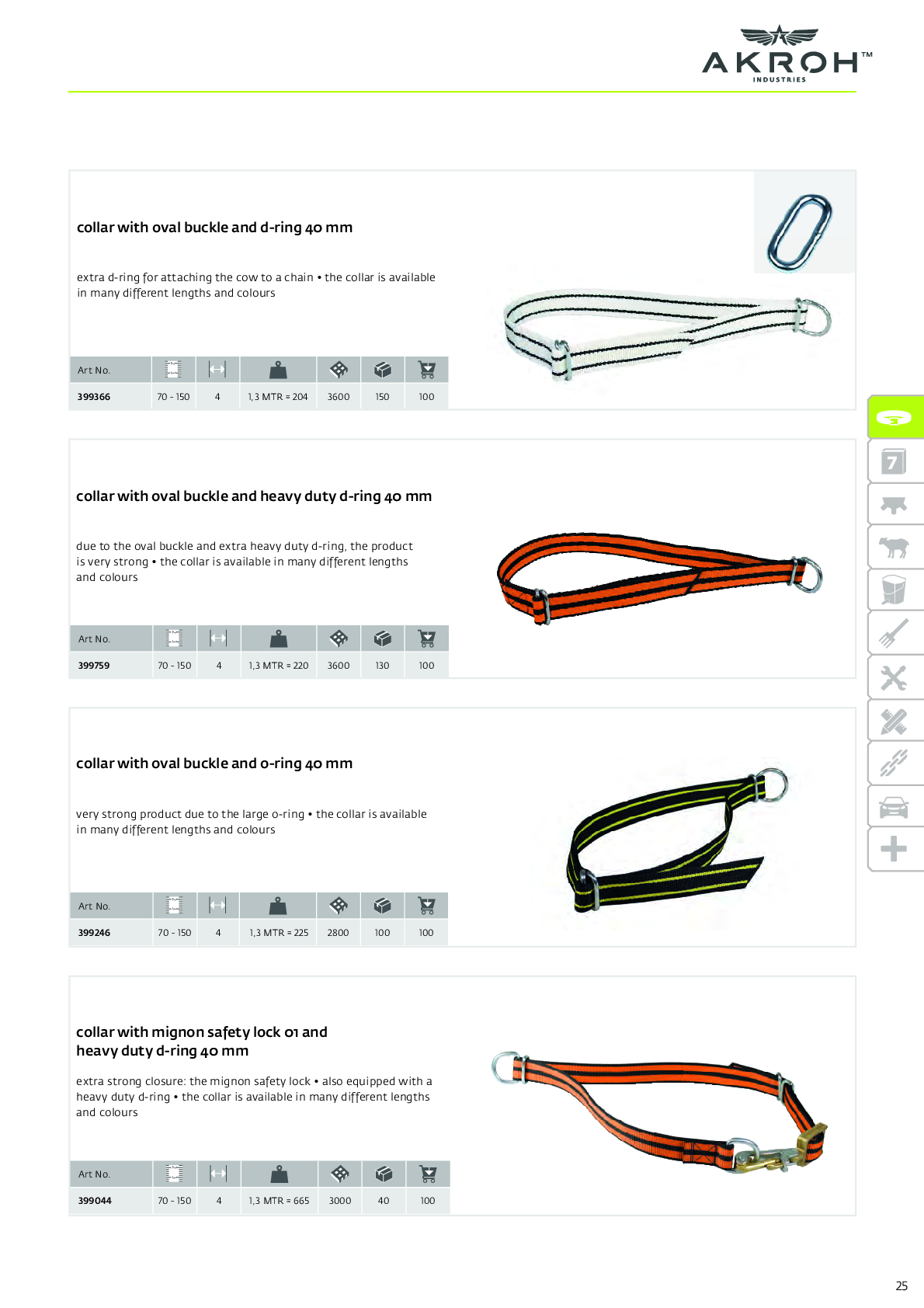 AKROH™
INDUSTRIES

collar with oval buckle and d-ring 40 mm

extra d-ring for attaching the cow to a chain • the collar is available in many different lengths and colours

| Art No. | | | | | | |
|---|---|---|---|---|---|---|
| 399366 | 70 - 150 | 4 | 1,3 MTR = 204 | 3600 | 150 | 100 |

collar with oval buckle and heavy duty d-ring 40 mm

due to the oval buckle and extra heavy duty d-ring, the product is very strong • the collar is available in many different lengths and colours

| Art No. | | | | | | |
|---|---|---|---|---|---|---|
| 399759 | 70 - 150 | 4 | 1,3 MTR = 220 | 3600 | 130 | 100 |

collar with oval buckle and o-ring 40 mm

very strong product due to the large o-ring • the collar is available in many different lengths and colours

| Art No. | | | | | | |
|---|---|---|---|---|---|---|
| 399246 | 70 - 150 | 4 | 1,3 MTR = 225 | 2800 | 100 | 100 |

collar with mignon safety lock 01 and heavy duty d-ring 40 mm

extra strong closure: the mignon safety lock • also equipped with a heavy duty d-ring • the collar is available in many different lengths and colours

| Art No. | | | | | | |
|---|---|---|---|---|---|---|
| 399044 | 70 - 150 | 4 | 1,3 MTR = 665 | 3000 | 40 | 100 |

7

25